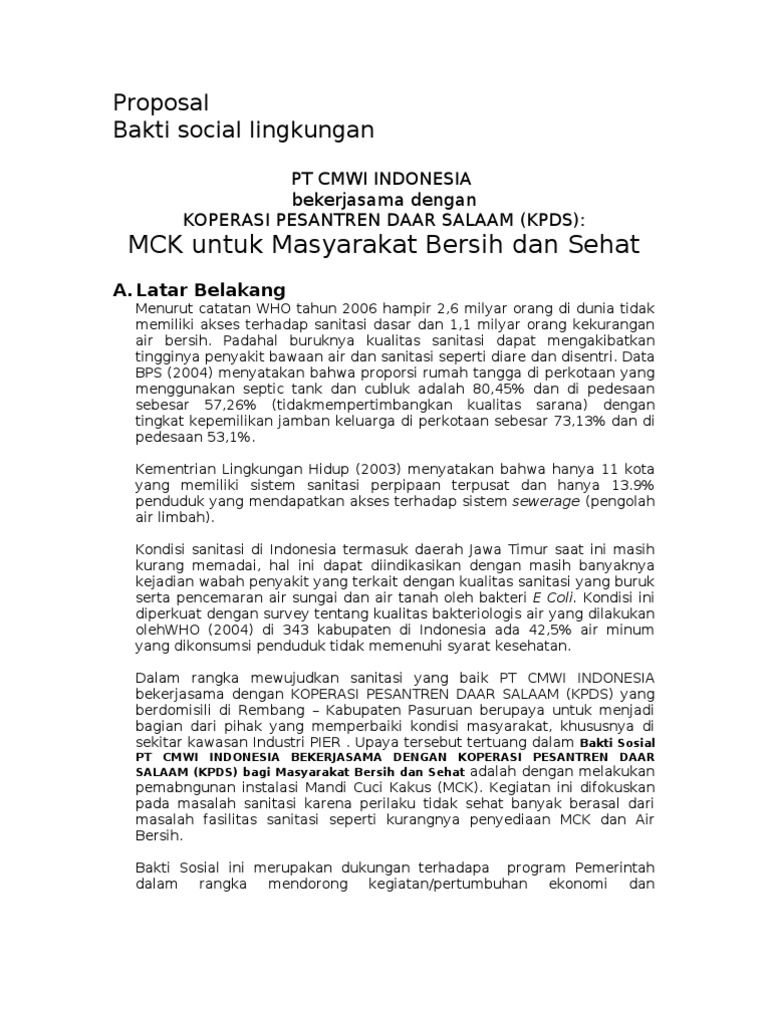 Proposal
Bakti social lingkungan

PT CMWI INDONESIA
bekerjasama dengan
KOPERASI PESANTREN DAAR SALAAM (KPDS):
MCK untuk Masyarakat Bersih dan Sehat

A. Latar Belakang

Menurut catatan WHO tahun 2006 hampir 2,6 milyar orang di dunia tidak memiliki akses terhadap sanitasi dasar dan 1,1 milyar orang kekurangan air bersih. Padahal buruknya kualitas sanitasi dapat mengakibatkan tingginya penyakit bawaan air dan sanitasi seperti diare dan disentri. Data BPS (2004) menyatakan bahwa proporsi rumah tangga di perkotaan yang menggunakan septic tank dan cubluk adalah 80,45% dan di pedesaan sebesar 57,26% (tidakmempertimbangkan kualitas sarana) dengan tingkat kepemilikan jamban keluarga di perkotaan sebesar 73,13% dan di pedesaan 53,1%.

Kementrian Lingkungan Hidup (2003) menyatakan bahwa hanya 11 kota yang memiliki sistem sanitasi perpipaan terpusat dan hanya 13.9% penduduk yang mendapatkan akses terhadap sistem sewerage (pengolah air limbah).

Kondisi sanitasi di Indonesia termasuk daerah Jawa Timur saat ini masih kurang memadai, hal ini dapat diindikasikan dengan masih banyaknya kejadian wabah penyakit yang terkait dengan kualitas sanitasi yang buruk serta pencemaran air sungai dan air tanah oleh bakteri E Coli. Kondisi ini diperkuat dengan survey tentang kualitas bakteriologis air yang dilakukan olehWHO (2004) di 343 kabupaten di Indonesia ada 42,5% air minum yang dikonsumsi penduduk tidak memenuhi syarat kesehatan.

Dalam rangka mewujudkan sanitasi yang baik PT CMWI INDONESIA bekerjasama dengan KOPERASI PESANTREN DAAR SALAAM (KPDS) yang berdomisili di Rembang – Kabupaten Pasuruan berupaya untuk menjadi bagian dari pihak yang memperbaiki kondisi masyarakat, khususnya di sekitar kawasan Industri PIER . Upaya tersebut tertuang dalam Bakti Sosial PT CMWI INDONESIA BEKERJASAMA DENGAN KOPERASI PESANTREN DAAR SALAAM (KPDS) bagi Masyarakat Bersih dan Sehat adalah dengan melakukan pemabngunan instalasi Mandi Cuci Kakus (MCK). Kegiatan ini difokuskan pada masalah sanitasi karena perilaku tidak sehat banyak berasal dari masalah fasilitas sanitasi seperti kurangnya penyediaan MCK dan Air Bersih.

Bakti Sosial ini merupakan dukungan terhadapa program Pemerintah dalam rangka mendorong kegiatan/pertumbuhan ekonomi dan